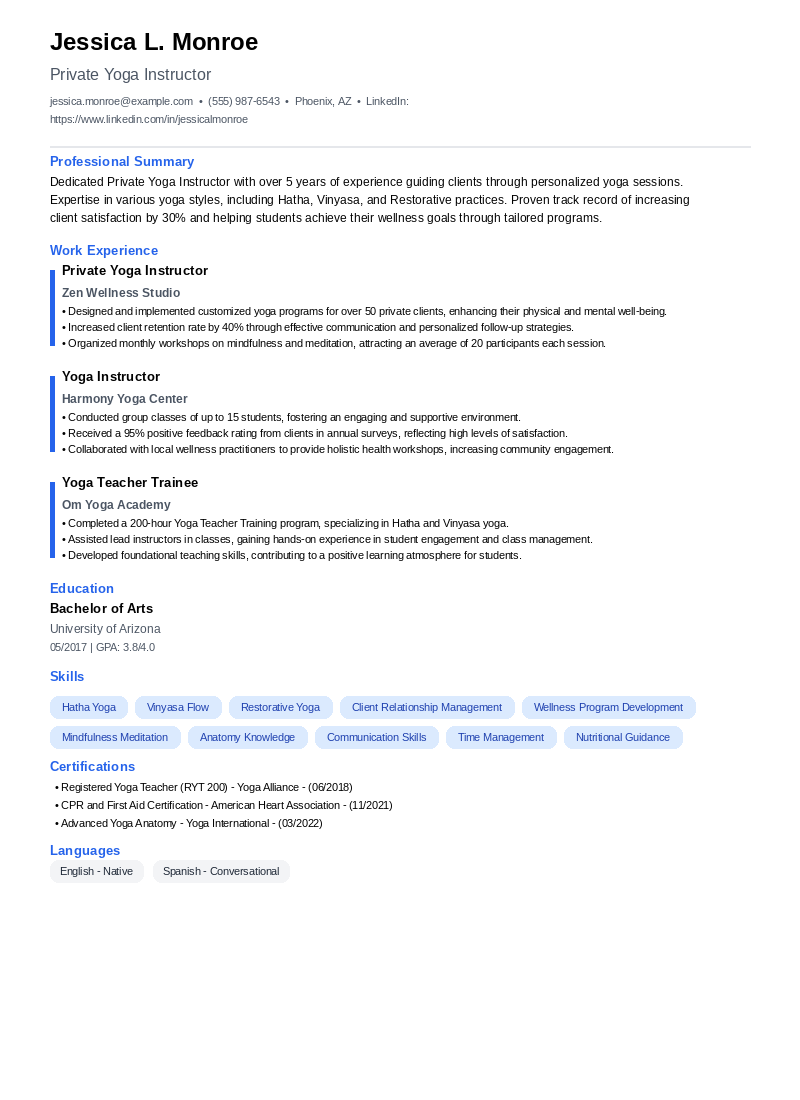 Jessica L. Monroe

Private Yoga Instructor

jessica.monroe@example.com • (555) 987-6543 • Phoenix, AZ • LinkedIn: https://www.linkedin.com/in/jessicalmonroe

Professional Summary

Dedicated Private Yoga Instructor with over 5 years of experience guiding clients through personalized yoga sessions. Expertise in various yoga styles, including Hatha, Vinyasa, and Restorative practices. Proven track record of increasing client satisfaction by 30% and helping students achieve their wellness goals through tailored programs.

Work Experience

Private Yoga Instructor

Zen Wellness Studio

• Designed and implemented customized yoga programs for over 50 private clients, enhancing their physical and mental well-being.
• Increased client retention rate by 40% through effective communication and personalized follow-up strategies.
• Organized monthly workshops on mindfulness and meditation, attracting an average of 20 participants each session.

Yoga Instructor

Harmony Yoga Center

• Conducted group classes of up to 15 students, fostering an engaging and supportive environment.
• Received a 95% positive feedback rating from clients in annual surveys, reflecting high levels of satisfaction.
• Collaborated with local wellness practitioners to provide holistic health workshops, increasing community engagement.

Yoga Teacher Trainee

Om Yoga Academy

• Completed a 200-hour Yoga Teacher Training program, specializing in Hatha and Vinyasa yoga.
• Assisted lead instructors in classes, gaining hands-on experience in student engagement and class management.
• Developed foundational teaching skills, contributing to a positive learning atmosphere for students.

Education

Bachelor of Arts

University of Arizona

05/2017 | GPA: 3.8/4.0

Skills

Hatha Yoga
Vinyasa Flow
Restorative Yoga
Client Relationship Management
Wellness Program Development
Mindfulness Meditation
Anatomy Knowledge
Communication Skills
Time Management
Nutritional Guidance

Certifications

• Registered Yoga Teacher (RYT 200) - Yoga Alliance - (06/2018)
• CPR and First Aid Certification - American Heart Association - (11/2021)
• Advanced Yoga Anatomy - Yoga International - (03/2022)

Languages

English - Native
Spanish - Conversational